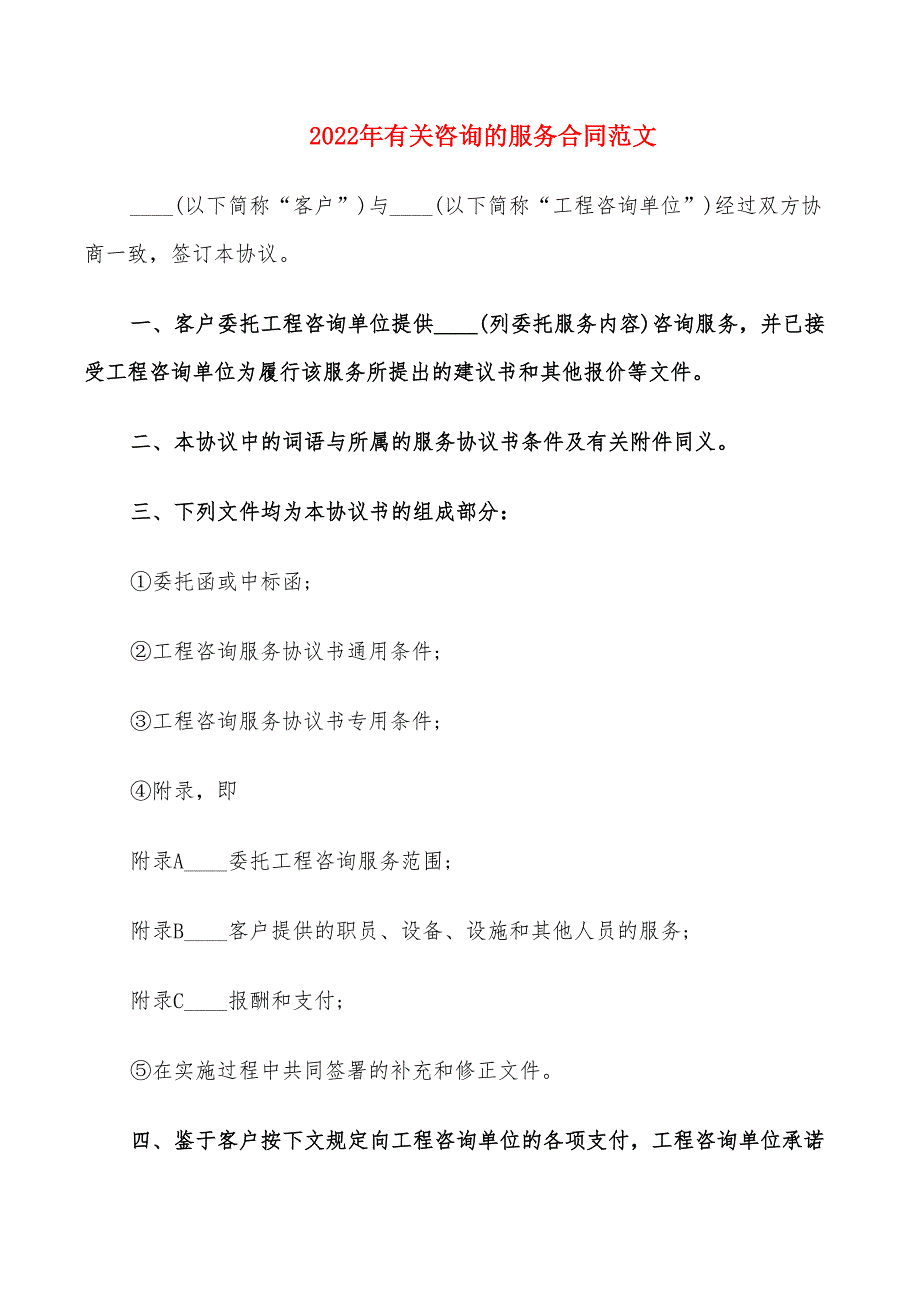 2022年有关咨询的服务合同范文

____(以下简称“客户”)与____(以下简称“工程咨询单位”)经过双方协商一致，签订本协议。

一、客户委托工程咨询单位提供____(列委托服务内容)咨询服务，并已接受工程咨询单位为履行该服务所提出的建议书和其他报价等文件。

二、本协议中的词语与所属的服务协议书条件及有关附件同义。

三、下列文件均为本协议书的组成部分：

①委托函或中标函；

②工程咨询服务协议书通用条件；

③工程咨询服务协议书专用条件；

④附录，即

附录A____委托工程咨询服务范围；

附录B____客户提供的职员、设备、设施和其他人员的服务；

附录C____报酬和支付；

⑤在实施过程中共同签署的补充和修正文件。

四、鉴于客户按下文规定向工程咨询单位的各项支付，工程咨询单位承诺